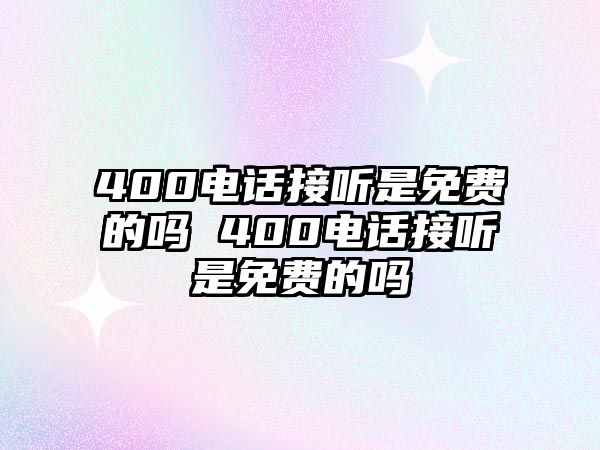 400电话接听是免费的吗 400电话接听是免费的吗